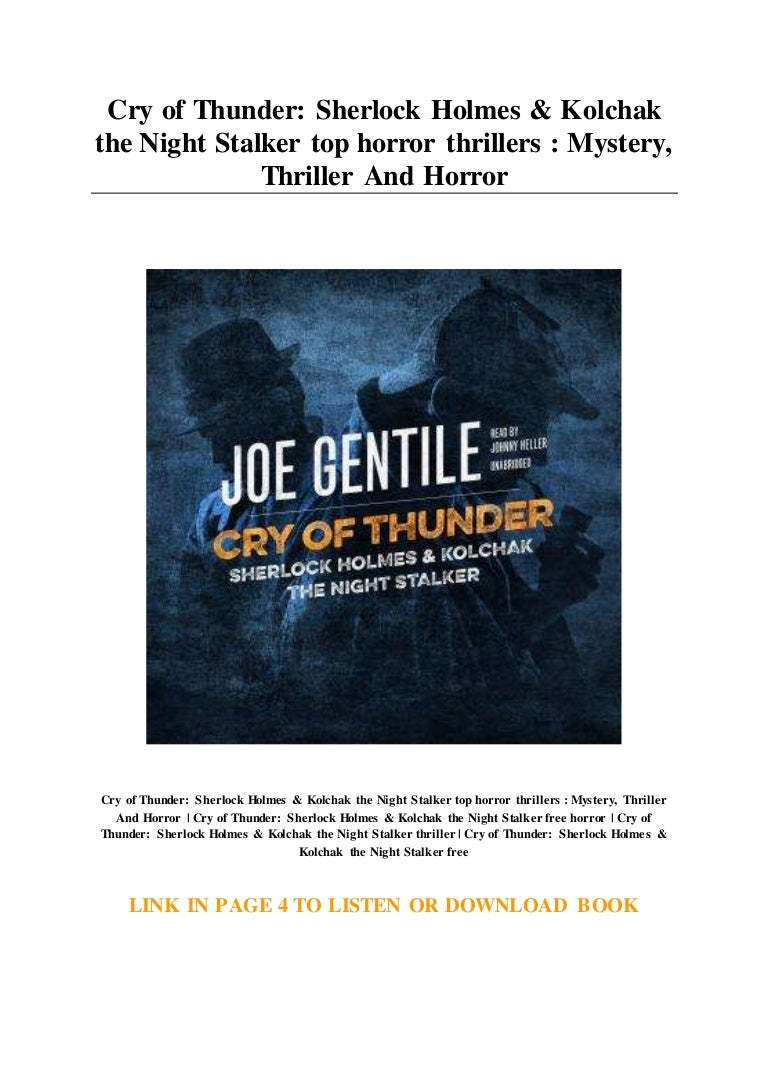 Cry of Thunder: Sherlock Holmes & Kolchak the Night Stalker top horror thrillers : Mystery, Thriller And Horror

JOE GENTILE
READ BY JOHNNY HELLER
UNABRIDGED
CRY OF THUNDER
SHERLOCK HOLMES & KOLCHAK THE NIGHT STALKER

Cry of Thunder: Sherlock Holmes & Kolchak the Night Stalker top horror thrillers : Mystery, Thriller And Horror | Cry of Thunder: Sherlock Holmes & Kolchak the Night Stalker free horror | Cry of Thunder: Sherlock Holmes & Kolchak the Night Stalker thriller | Cry of Thunder: Sherlock Holmes & Kolchak the Night Stalker free

LINK IN PAGE 4 TO LISTEN OR DOWNLOAD BOOK